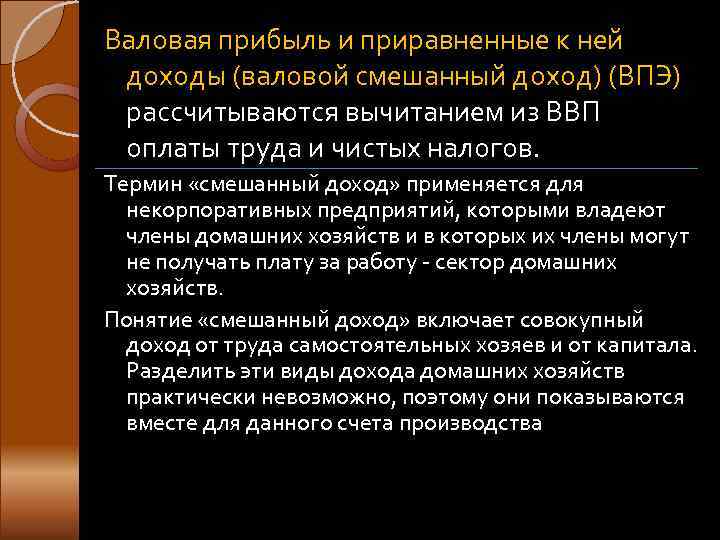 Валовая прибыль и приравненные к ней доходы (валовой смешанный доход) (ВПЭ) рассчитываются вычитанием из ВВП оплаты труда и чистых налогов.

Термин «смешанный доход» применяется для некорпоративных предприятий, которыми владеют члены домашних хозяйств и в которых их члены могут не получать плату за работу - сектор домашних хозяйств.

Понятие «смешанный доход» включает совокупный доход от труда самостоятельных хозяев и от капитала. Разделить эти виды дохода домашних хозяйств практически невозможно, поэтому они показываются вместе для данного счета производства